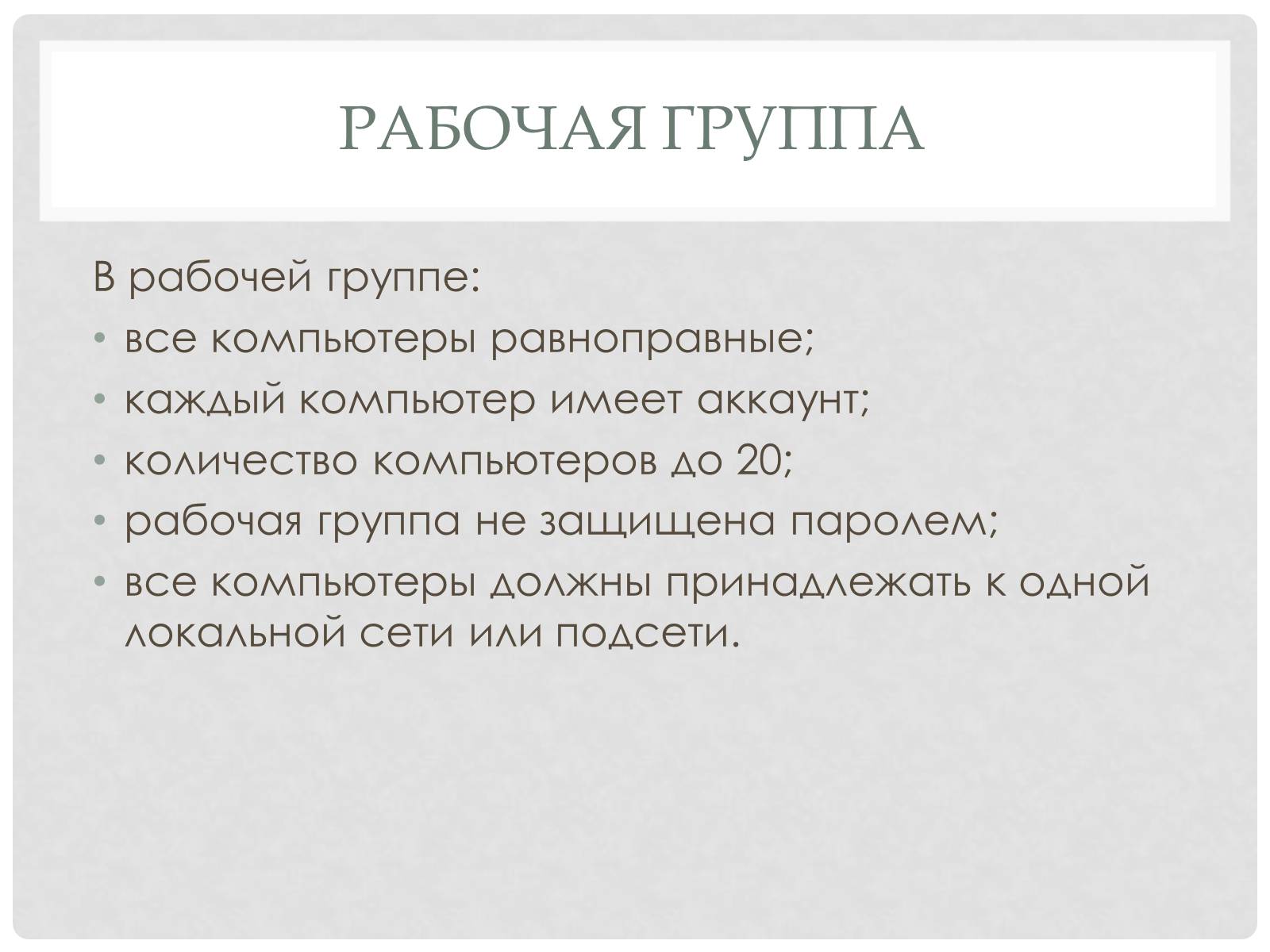 РАБОЧАЯ ГРУППА

В рабочей группе:

• все компьютеры равноправные;
• каждый компьютер имеет аккаунт;
• количество компьютеров до 20;
• рабочая группа не защищена паролем;
• все компьютеры должны принадлежать к одной локальной сети или подсети.